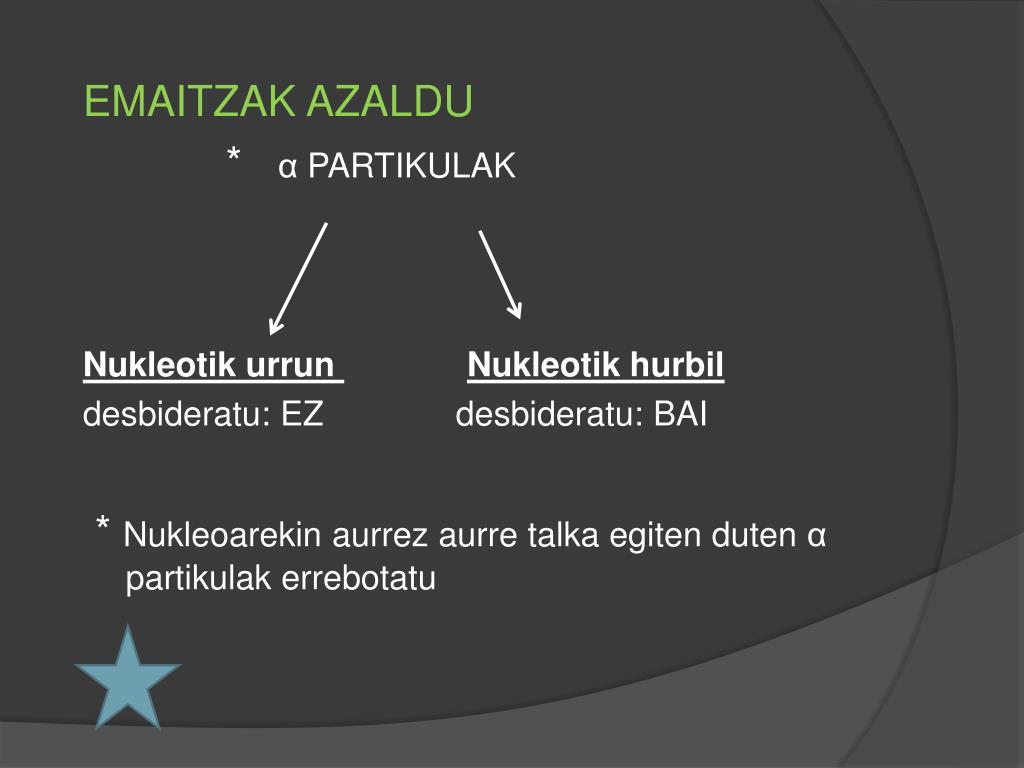 EMAITZAK AZALDU

* α PARTIKULAK

Nukleotik urrun
desbideratu: EZ

Nukleotik hurbil
desbideratu: BAI

* Nukleoarekin aurrez aurre talka egiten duten α partikulak errebotatu